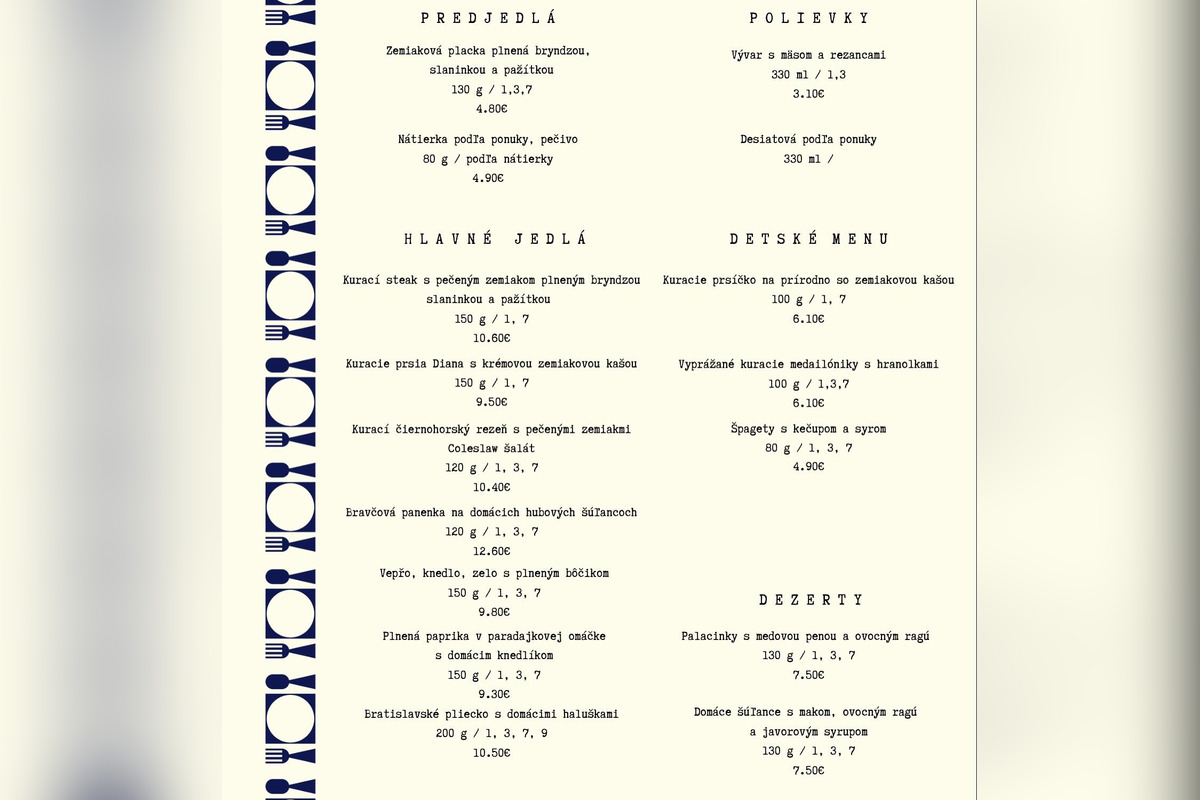 PREDJEDLÁ

Zemiaková placka plnená bryndzou, slaninkou a pažítkou
130 g / 1,3,7
4.80€

Nátierka podľa ponuky, pečivo
80 g / podľa nátierky
4.90€

HLAVNÉ JEDLÁ

Kurací steak s pečeným zemiakom plneným bryndzou slaninkou a pažítkou
150 g / 1, 7
10.60€

Kuracie prsia Diana s krémovou zemiakovou kašou
150 g / 1, 7
9.50€

Kurací čiernohorský rezeň s pečenými zemiakmi
Coleslaw šalát
120 g / 1, 3, 7
10.40€

Bravčová panenka na domácich hubových šúľancoch
120 g / 1, 3, 7
12.60€

Vepřo, knedlo, zelo s plneným bôčikom
150 g / 1, 3, 7
9.80€

Plnená paprika v paradajkovej omáčke
s domácim knedlíkom
150 g / 1, 3, 7
9.30€

Bratislavské pliecko s domácimi haluškami
200 g / 1, 3, 7, 9
10.50€

POLIEVKY

Vývar s mäsom a rezancami
330 ml / 1,3
3.10€

Desiatová podľa ponuky
330 ml /

DETSKÉ MENU

Kuracie prsíčko na prírodno so zemiakovou kašou
100 g / 1, 7
6.10€

Vyprážané kuracie medailóniky s hranolkami
100 g / 1,3,7
6.10€

Špagety s kečupom a syrom
80 g / 1, 3, 7
4.90€

DEZERTY

Palacinky s medovou penou a ovocným ragú
130 g / 1, 3, 7
7.50€

Domáce šúľance s makom, ovocným ragú
a javorovým syrupom
130 g / 1, 3, 7
7.50€